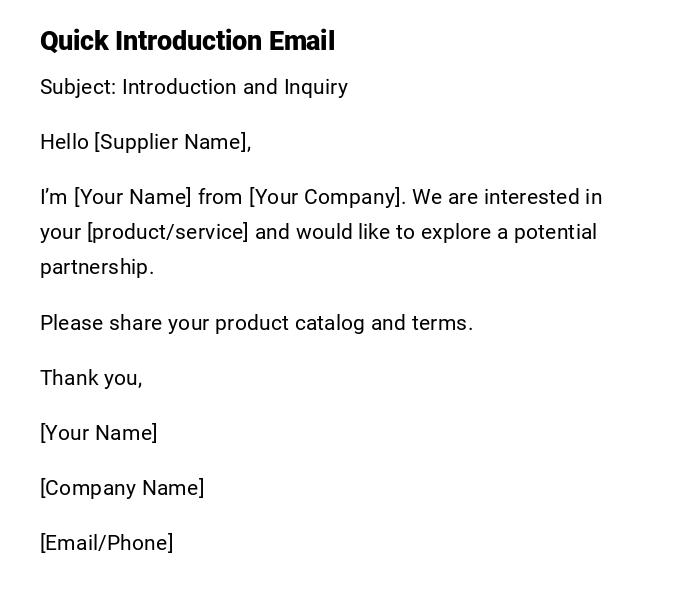 Quick Introduction Email

Subject: Introduction and Inquiry

Hello [Supplier Name],

I'm [Your Name] from [Your Company]. We are interested in your [product/service] and would like to explore a potential partnership.

Please share your product catalog and terms.

Thank you,

[Your Name]

[Company Name]

[Email/Phone]